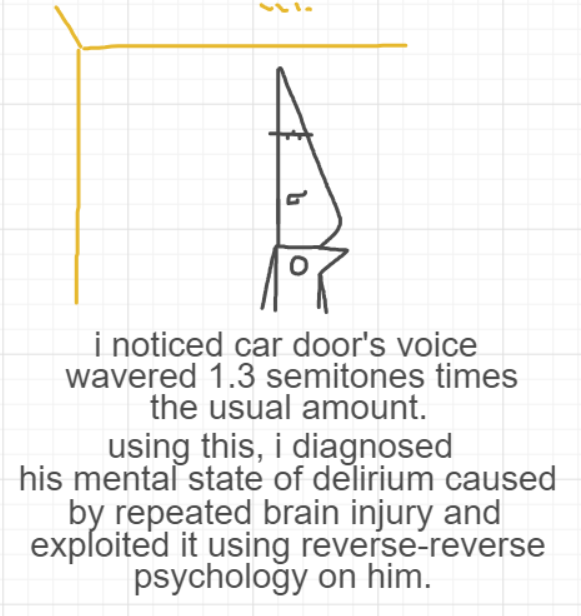 i noticed car door's voice wavered 1.3 semitones times the usual amount.

using this, i diagnosed his mental state of delirium caused by repeated brain injury and exploited it using reverse-reverse psychology on him.